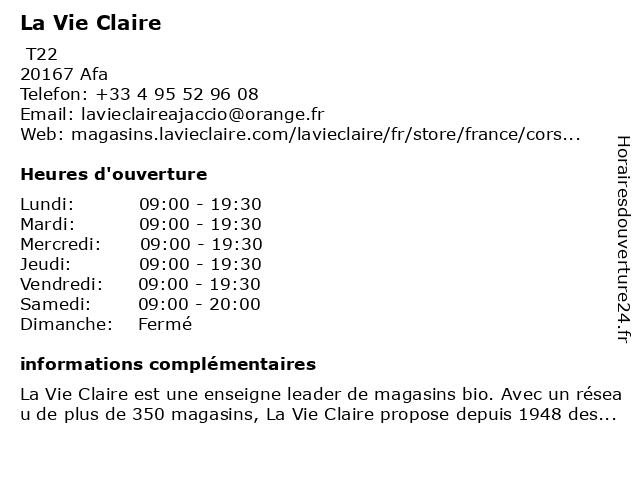 La Vie Claire

T22
20167 Afa
Telefon: +33 4 95 52 96 08
Email: lavieclaireajaccio@orange.fr
Web: magasins.lavieclaire.com/lavieclaire/fr/store/france/cors...

Heures d'ouverture

| | |
|---|---|
| Lundi: | 09:00 - 19:30 |
| Mardi: | 09:00 - 19:30 |
| Mercredi: | 09:00 - 19:30 |
| Jeudi: | 09:00 - 19:30 |
| Vendredi: | 09:00 - 19:30 |
| Samedi: | 09:00 - 20:00 |
| Dimanche: | Fermé |

informations complémentaires

La Vie Claire est une enseigne leader de magasins bio. Avec un réseau de plus de 350 magasins, La Vie Claire propose depuis 1948 des...

Horairesdouverture24.fr